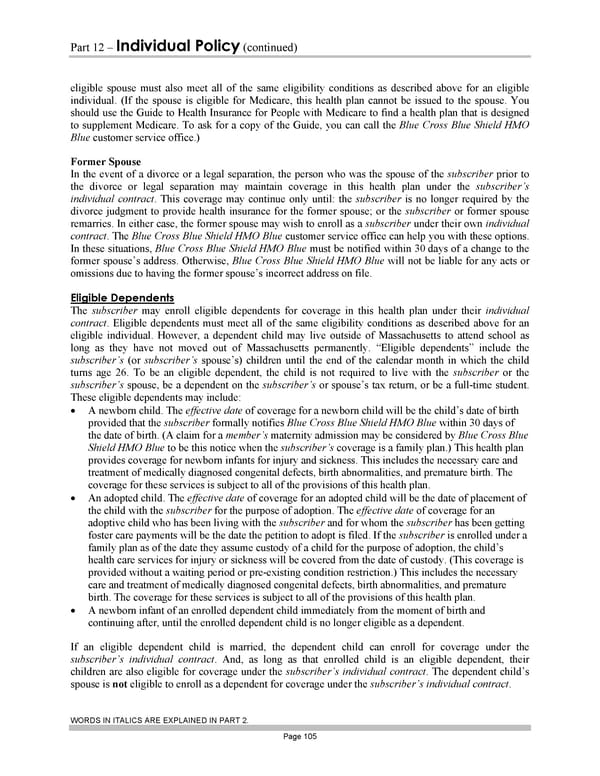 Part 12 – Individual Policy (continued)

eligible spouse must also meet all of the same eligibility conditions as described above for an eligible individual. (If the spouse is eligible for Medicare, this health plan cannot be issued to the spouse. You should use the Guide to Health Insurance for People with Medicare to find a health plan that is designed to supplement Medicare. To ask for a copy of the Guide, you can call the Blue Cross Blue Shield HMO Blue customer service office.)

Former Spouse
In the event of a divorce or a legal separation, the person who was the spouse of the subscriber prior to the divorce or legal separation may maintain coverage in this health plan under the subscriber's individual contract. This coverage may continue only until: the subscriber is no longer required by the divorce judgment to provide health insurance for the former spouse; or the subscriber or former spouse remarries. In either case, the former spouse may wish to enroll as a subscriber under their own individual contract. The Blue Cross Blue Shield HMO Blue customer service office can help you with these options. In these situations, Blue Cross Blue Shield HMO Blue must be notified within 30 days of a change to the former spouse's address. Otherwise, Blue Cross Blue Shield HMO Blue will not be liable for any acts or omissions due to having the former spouse's incorrect address on file.

Eligible Dependents
The subscriber may enroll eligible dependents for coverage in this health plan under their individual contract. Eligible dependents must meet all of the same eligibility conditions as described above for an eligible individual. However, a dependent child may live outside of Massachusetts to attend school as long as they have not moved out of Massachusetts permanently. "Eligible dependents" include the subscriber's (or subscriber's spouse's) children until the end of the calendar month in which the child turns age 26. To be an eligible dependent, the child is not required to live with the subscriber or the subscriber's spouse, be a dependent on the subscriber's or spouse's tax return, or be a full-time student. These eligible dependents may include:
• A newborn child. The effective date of coverage for a newborn child will be the child's date of birth provided that the subscriber formally notifies Blue Cross Blue Shield HMO Blue within 30 days of the date of birth. (A claim for a member's maternity admission may be considered by Blue Cross Blue Shield HMO Blue to be this notice when the subscriber's coverage is a family plan.) This health plan provides coverage for newborn infants for injury and sickness. This includes the necessary care and treatment of medically diagnosed congenital defects, birth abnormalities, and premature birth. The coverage for these services is subject to all of the provisions of this health plan.
• An adopted child. The effective date of coverage for an adopted child will be the date of placement of the child with the subscriber for the purpose of adoption. The effective date of coverage for an adoptive child who has been living with the subscriber and for whom the subscriber has been getting foster care payments will be the date the petition to adopt is filed. If the subscriber is enrolled under a family plan as of the date they assume custody of a child for the purpose of adoption, the child's health care services for injury or sickness will be covered from the date of custody. (This coverage is provided without a waiting period or pre-existing condition restriction.) This includes the necessary care and treatment of medically diagnosed congenital defects, birth abnormalities, and premature birth. The coverage for these services is subject to all of the provisions of this health plan.
• A newborn infant of an enrolled dependent child immediately from the moment of birth and continuing after, until the enrolled dependent child is no longer eligible as a dependent.

If an eligible dependent child is married, the dependent child can enroll for coverage under the subscriber's individual contract. And, as long as that enrolled child is an eligible dependent, their children are also eligible for coverage under the subscriber's individual contract. The dependent child's spouse is not eligible to enroll as a dependent for coverage under the subscriber's individual contract.

WORDS IN ITALICS ARE EXPLAINED IN PART 2.

Page 105